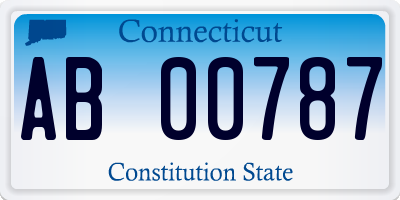 Connecticut

AB 00787

Constitution State